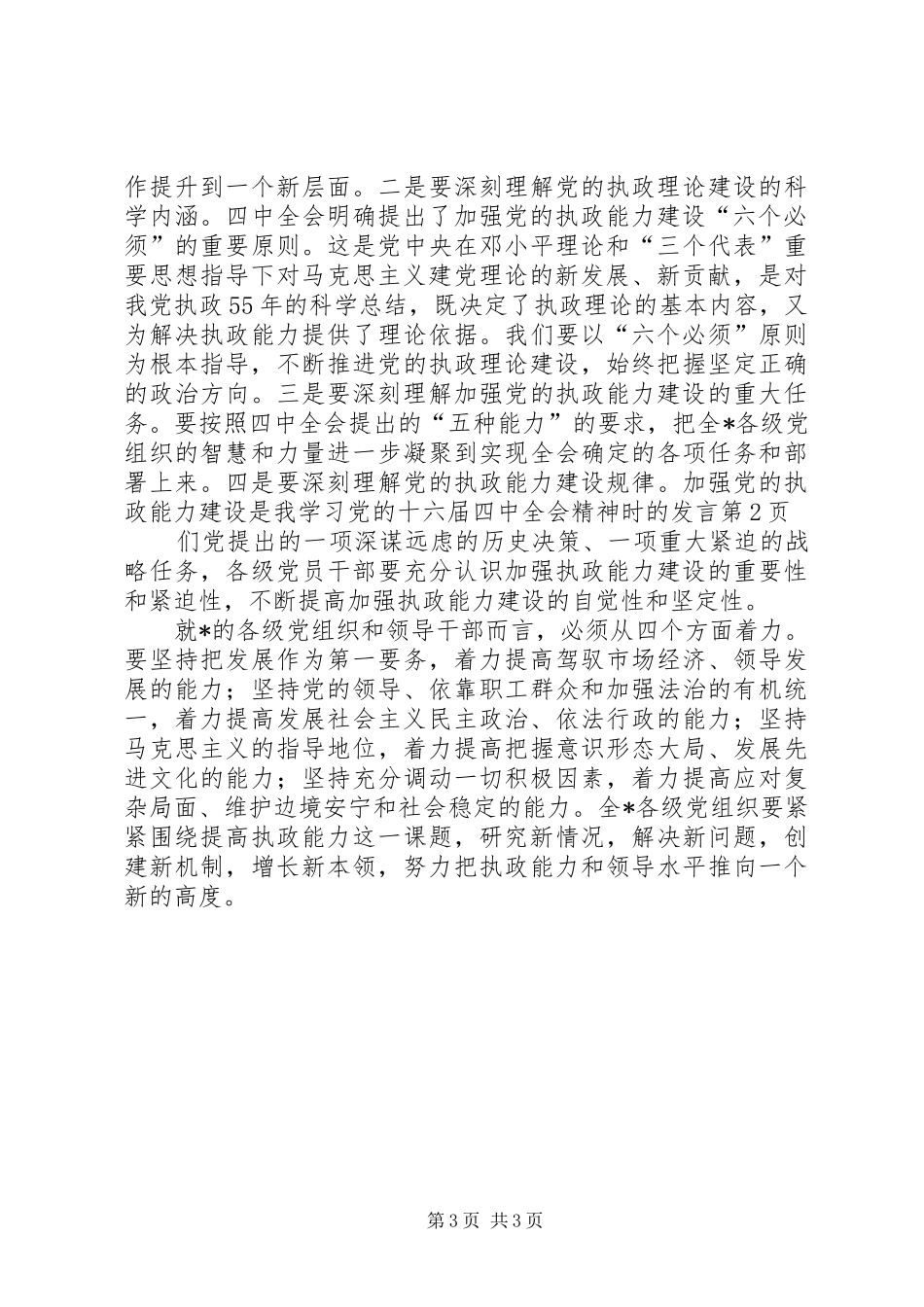 作提升到一个新层面。二是要深刻理解党的执政理论建设的科学内涵。四中全会明确提出了加强党的执政能力建设“六个必须”的重要原则。这是党中央在邓小平理论和“三个代表”重要思想指导下对马克思主义建党理论的新发展、新贡献，是对我党执政55年的科学总结，既决定了执政理论的基本内容，又为解决执政能力提供了理论依据。我们要以“六个必须”原则为根本指导，不断推进党的执政理论建设，始终把握坚定正确的政治方向。三是要深刻理解加强党的执政能力建设的重大任务。要按照四中全会提出的“五种能力”的要求，把全*各级党组织的智慧和力量进一步凝聚到实现全会确定的各项任务和部署上来。四是要深刻理解党的执政能力建设规律。加强党的执政能力建设是我学习党的十六届四中全会精神时的发言第2页

们党提出的一项深谋远虑的历史决策、一项重大紧迫的战略任务，各级党员干部要充分认识加强执政能力建设的重要性和紧迫性，不断提高加强执政能力建设的自觉性和坚定性。

就*的各级党组织和领导干部而言，必须从四个方面着力。要坚持把发展作为第一要务，着力提高驾驭市场经济、领导发展的能力；坚持党的领导、依靠职工群众和加强法治的有机统一，着力提高发展社会主义民主政治、依法行政的能力；坚持马克思主义的指导地位，着力提高把握意识形态大局、发展先进文化的能力；坚持充分调动一切积极因素，着力提高应对复杂局面、维护边境安宁和社会稳定的能力。全*各级党组织要紧紧围绕提高执政能力这一课题，研究新情况，解决新问题，创建新机制，增长新本领，努力把执政能力和领导水平推向一个新的高度。

第3页 共3页